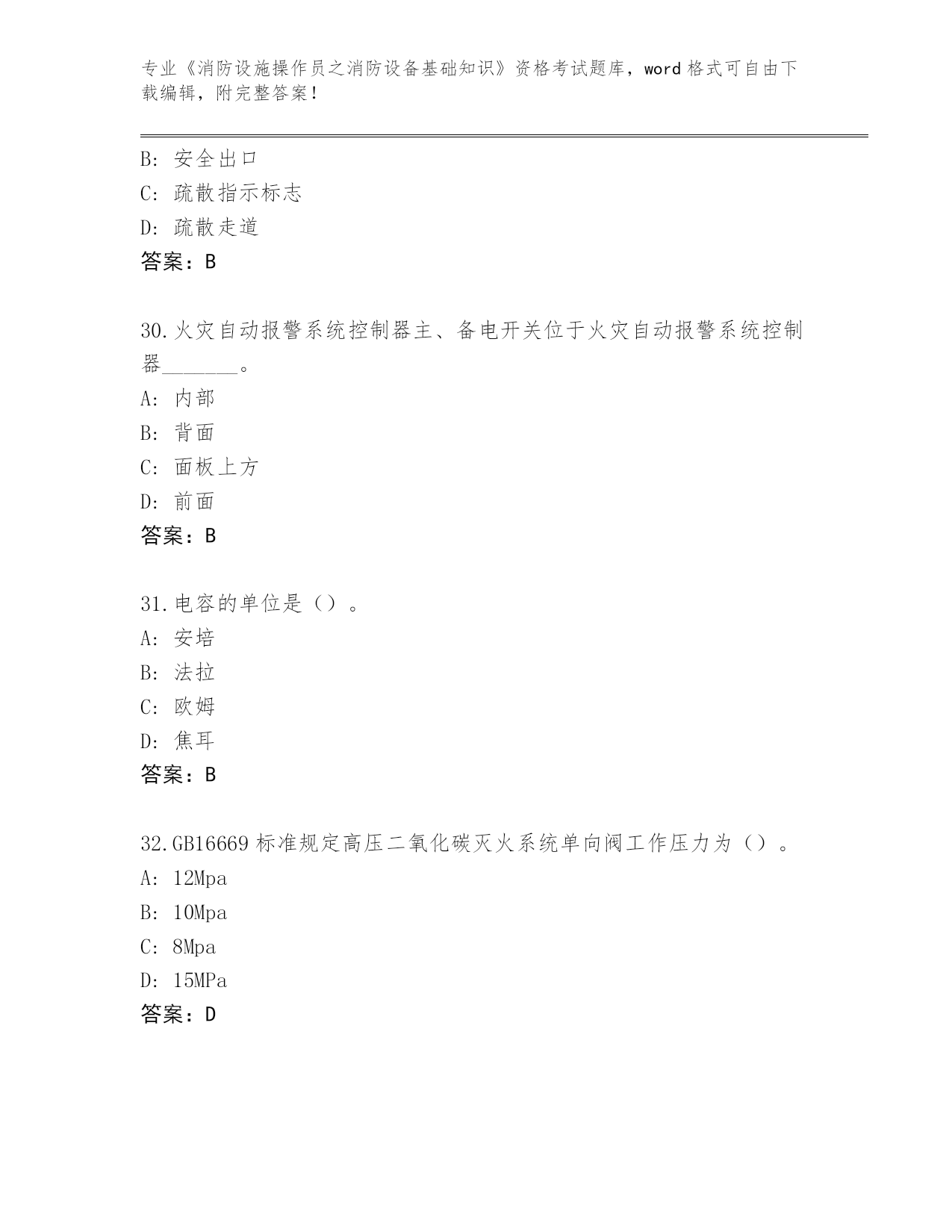 专业《消防设施操作员之消防设备基础知识》资格考试题库，word 格式可自由下载编辑，附完整答案！

B: 安全出口
C: 疏散指示标志
D: 疏散走道
答案：B

30.火灾自动报警系统控制器主、备电开关位于火灾自动报警系统控制器________。
A: 内部
B: 背面
C: 面板上方
D: 前面
答案：B

31.电容的单位是（）。
A: 安培
B: 法拉
C: 欧姆
D: 焦耳
答案：B

32.GB16669 标准规定高压二氧化碳灭火系统单向阀工作压力为（）。
A: 12Mpa
B: 10Mpa
C: 8Mpa
D: 15MPa
答案：D